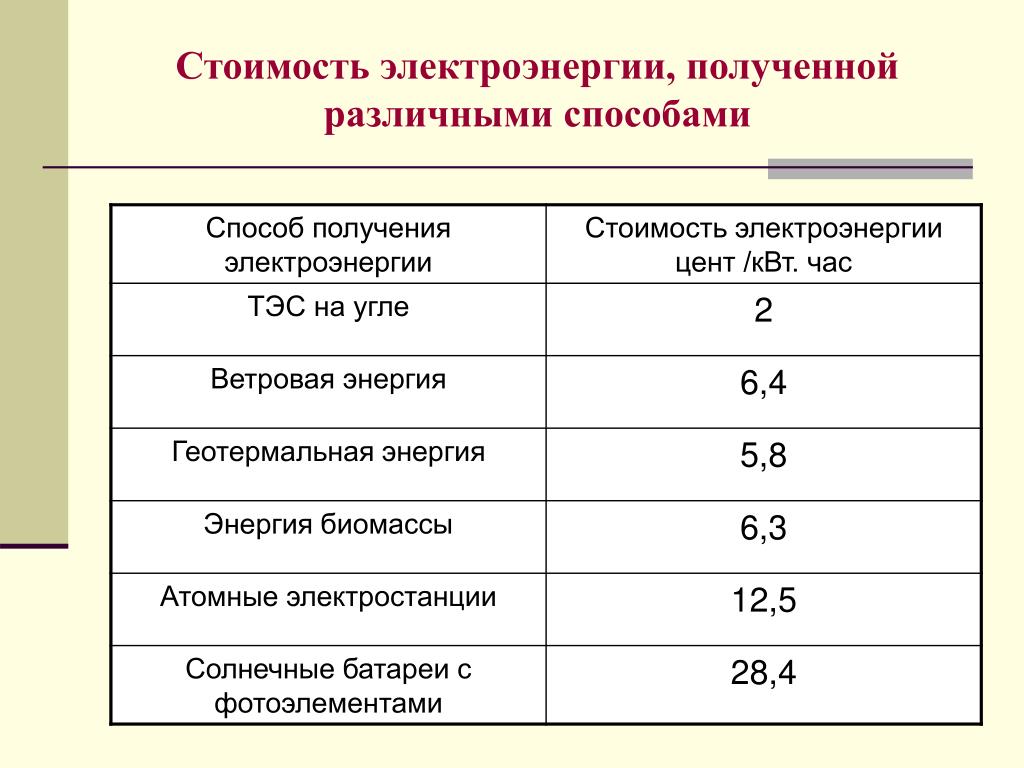 Стоимость электроэнергии, полученной различными способами

| Способ получения электроэнергии | Стоимость электроэнергии цент /кВт. час |
|---|---|
| ТЭС на угле | 2 |
| Ветровая энергия | 6,4 |
| Геотермальная энергия | 5,8 |
| Энергия биомассы | 6,3 |
| Атомные электростанции | 12,5 |
| Солнечные батареи с фотоэлементами | 28,4 |